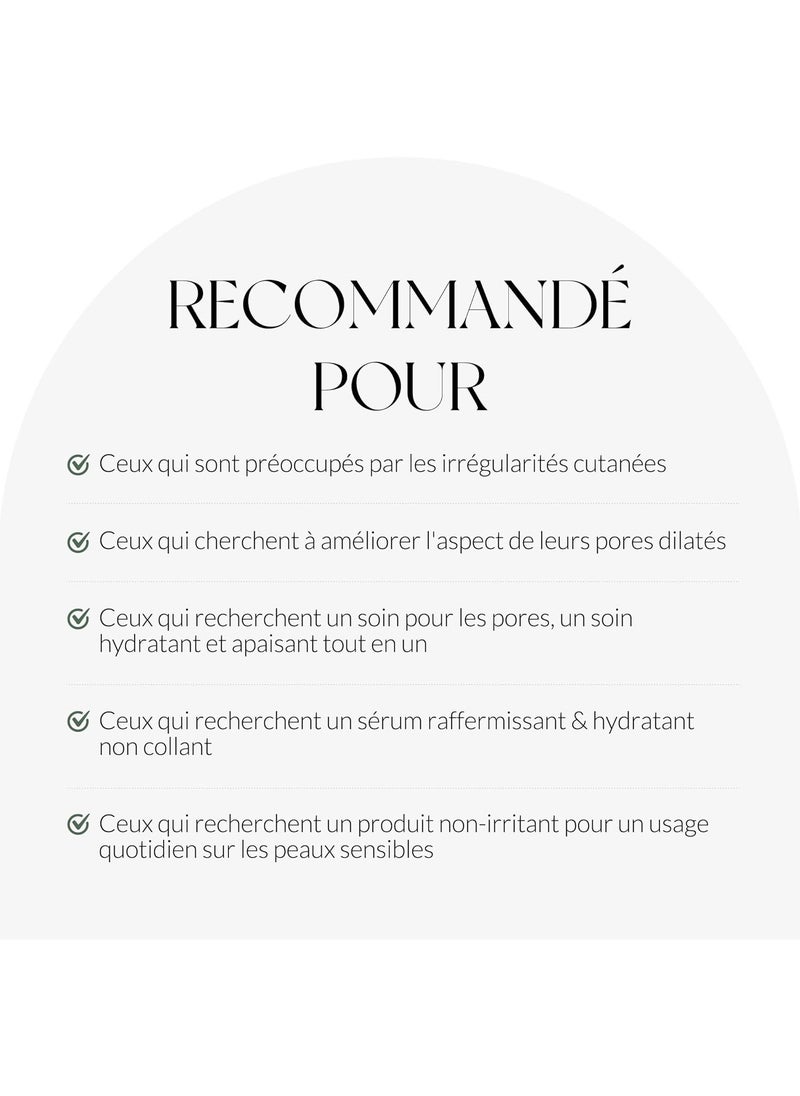 RECOMMANDÉ POUR

Ceux qui sont préoccupés par les irrégularités cutanées

Ceux qui cherchent à améliorer l'aspect de leurs pores dilatés

Ceux qui recherchent un soin pour les pores, un soin hydratant et apaisant tout en un

Ceux qui recherchent un sérum raffermissant & hydratant non collant

Ceux qui recherchent un produit non-irritant pour un usage quotidien sur les peaux sensibles